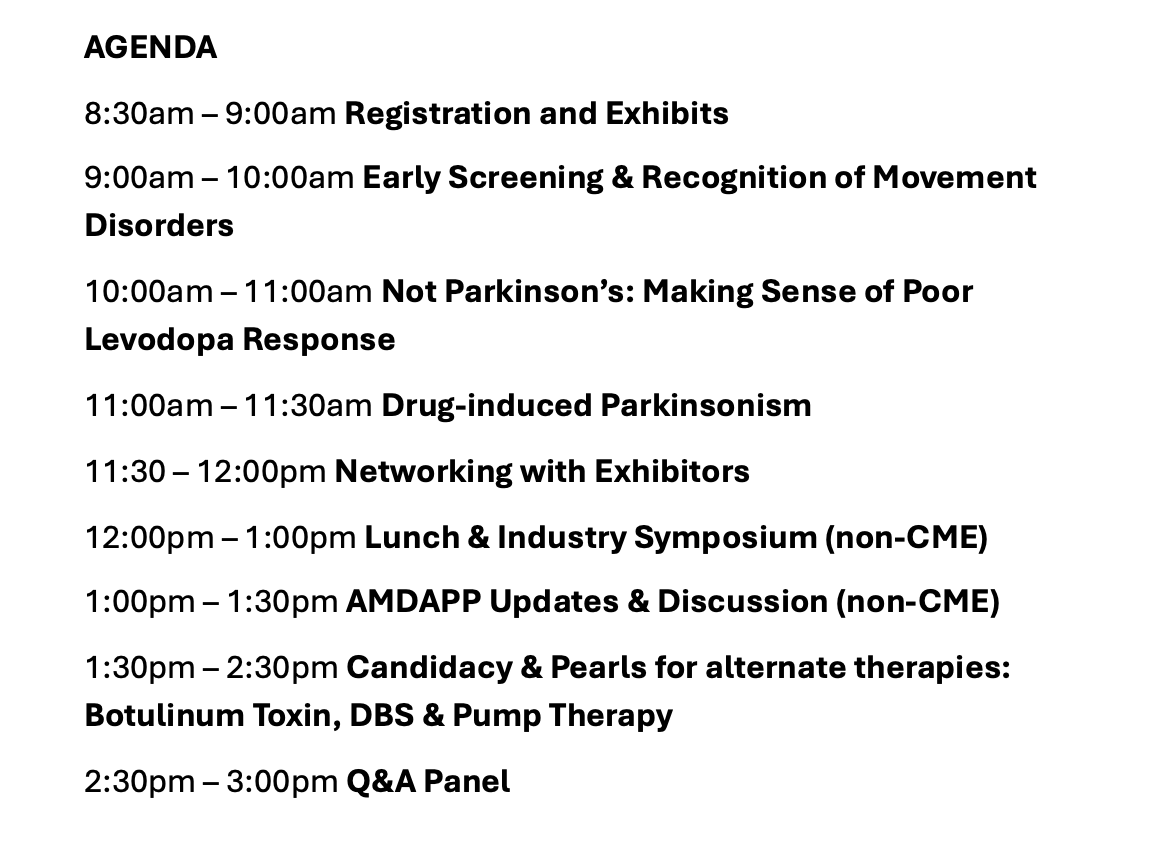 AGENDA

8:30am – 9:00am Registration and Exhibits

9:00am – 10:00am Early Screening & Recognition of Movement Disorders

10:00am – 11:00am Not Parkinson's: Making Sense of Poor Levodopa Response

11:00am – 11:30am Drug-induced Parkinsonism

11:30 – 12:00pm Networking with Exhibitors

12:00pm – 1:00pm Lunch & Industry Symposium (non-CME)

1:00pm – 1:30pm AMDAPP Updates & Discussion (non-CME)

1:30pm – 2:30pm Candidacy & Pearls for alternate therapies: Botulinum Toxin, DBS & Pump Therapy

2:30pm – 3:00pm Q&A Panel